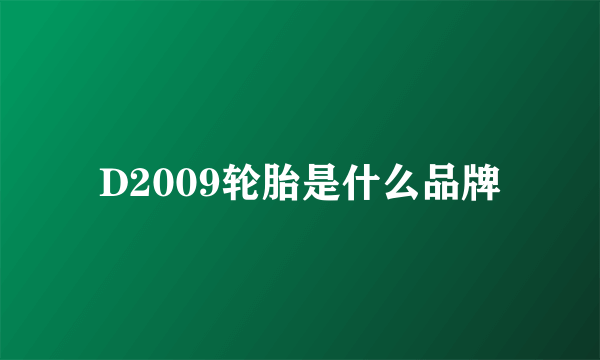 D2009轮胎是什么品牌